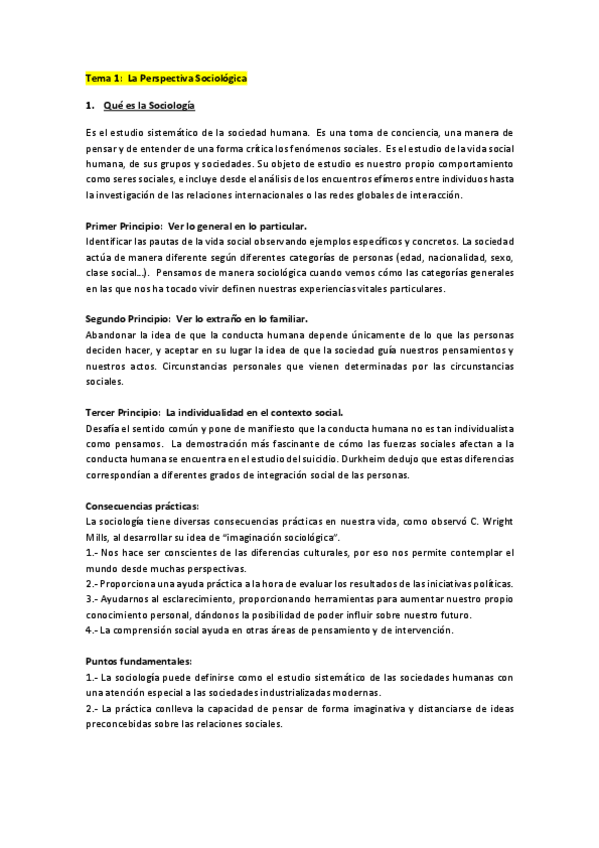 Tema 1: La Perspectiva Sociológica

1. Qué es la Sociología

Es el estudio sistemático de la sociedad humana. Es una toma de conciencia, una manera de pensar y de entender de una forma crítica los fenómenos sociales. Es el estudio de la vida social humana, de sus grupos y sociedades. Su objeto de estudio es nuestro propio comportamiento como seres sociales, e incluye desde el análisis de los encuentros efímeros entre individuos hasta la investigación de las relaciones internacionales o las redes globales de interacción.

Primer Principio: Ver lo general en lo particular.
Identificar las pautas de la vida social observando ejemplos específicos y concretos. La sociedad actúa de manera diferente según diferentes categorías de personas (edad, nacionalidad, sexo, clase social…). Pensamos de manera sociológica cuando vemos cómo las categorías generales en las que nos ha tocado vivir definen nuestras experiencias vitales particulares.

Segundo Principio: Ver lo extraño en lo familiar.
Abandonar la idea de que la conducta humana depende únicamente de lo que las personas deciden hacer, y aceptar en su lugar la idea de que la sociedad guía nuestros pensamientos y nuestros actos. Circunstancias personales que vienen determinadas por las circunstancias sociales.

Tercer Principio: La individualidad en el contexto social.
Desafía el sentido común y pone de manifiesto que la conducta humana no es tan individualista como pensamos. La demostración más fascinante de cómo las fuerzas sociales afectan a la conducta humana se encuentra en el estudio del suicidio. Durkheim dedujo que estas diferencias correspondían a diferentes grados de integración social de las personas.

Consecuencias prácticas:
La sociología tiene diversas consecuencias prácticas en nuestra vida, como observó C. Wright Mills, al desarrollar su idea de "imaginación sociológica".
1.- Nos hace ser conscientes de las diferencias culturales, por eso nos permite contemplar el mundo desde muchas perspectivas.
2.- Proporciona una ayuda práctica a la hora de evaluar los resultados de las iniciativas políticas.
3.- Ayudarnos al esclarecimiento, proporcionando herramientas para aumentar nuestro propio conocimiento personal, dándonos la posibilidad de poder influir sobre nuestro futuro.
4.- La comprensión social ayuda en otras áreas de pensamiento y de intervención.

Puntos fundamentales:
1.- La sociología puede definirse como el estudio sistemático de las sociedades humanas con una atención especial a las sociedades industrializadas modernas.
2.- La práctica conlleva la capacidad de pensar de forma imaginativa y distanciarse de ideas preconcebidas sobre las relaciones sociales.